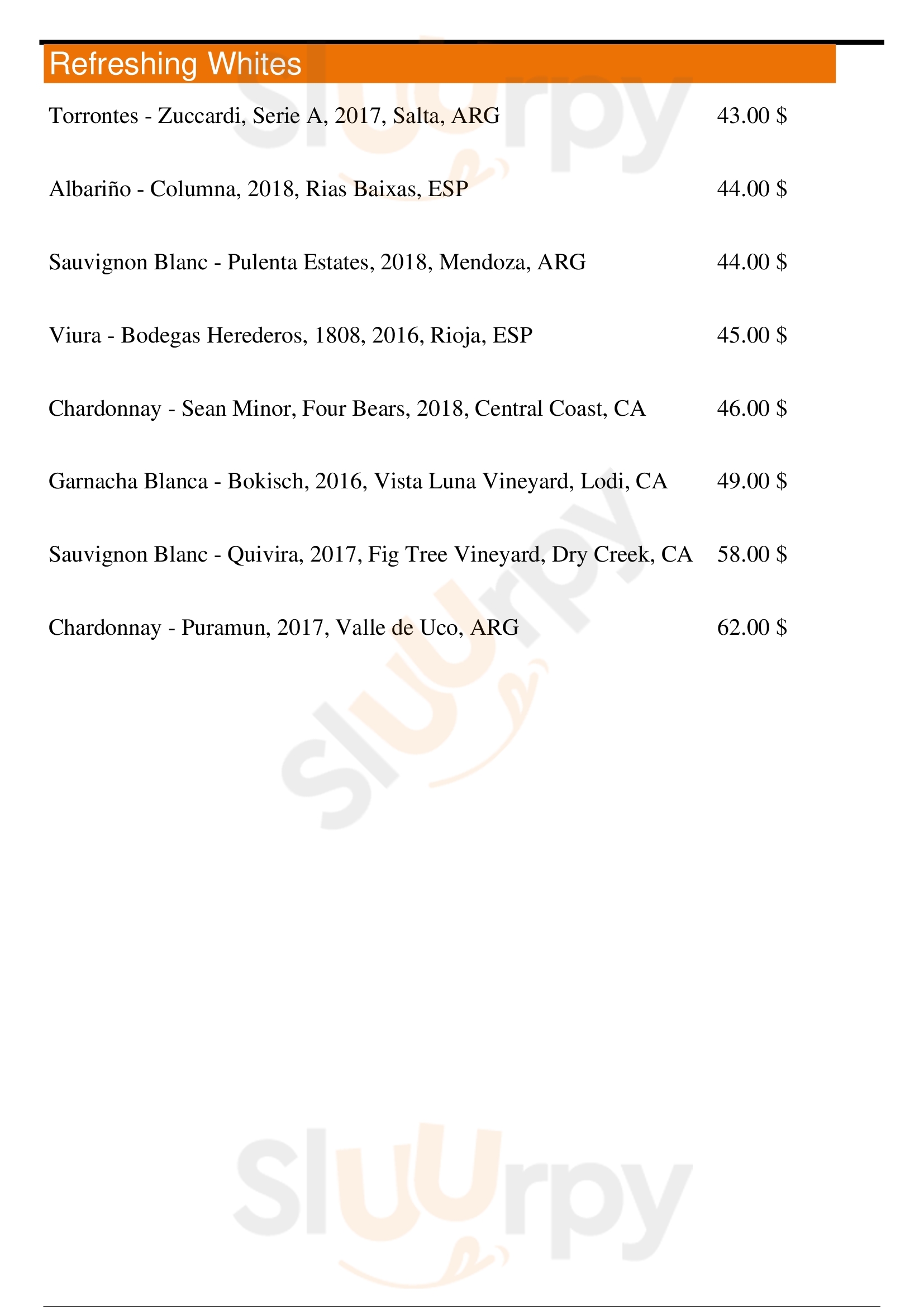 Refreshing Whites

Torrontes - Zuccardi, Serie A, 2017, Salta, ARG 43.00 $

Albariño - Columna, 2018, Rias Baixas, ESP 44.00 $

Sauvignon Blanc - Pulenta Estates, 2018, Mendoza, ARG 44.00 $

Viura - Bodegas Herederos, 1808, 2016, Rioja, ESP 45.00 $

Chardonnay - Sean Minor, Four Bears, 2018, Central Coast, CA 46.00 $

Garnacha Blanca - Bokisch, 2016, Vista Luna Vineyard, Lodi, CA 49.00 $

Sauvignon Blanc - Quivira, 2017, Fig Tree Vineyard, Dry Creek, CA 58.00 $

Chardonnay - Puramun, 2017, Valle de Uco, ARG 62.00 $

Sluurpy

Sluurpy

Sluurpy